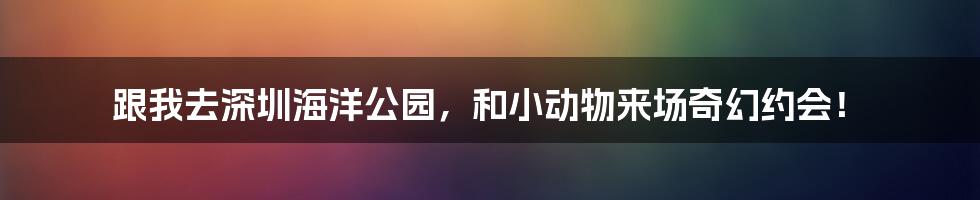 跟我去深圳海洋公园，和小动物来场奇幻约会！